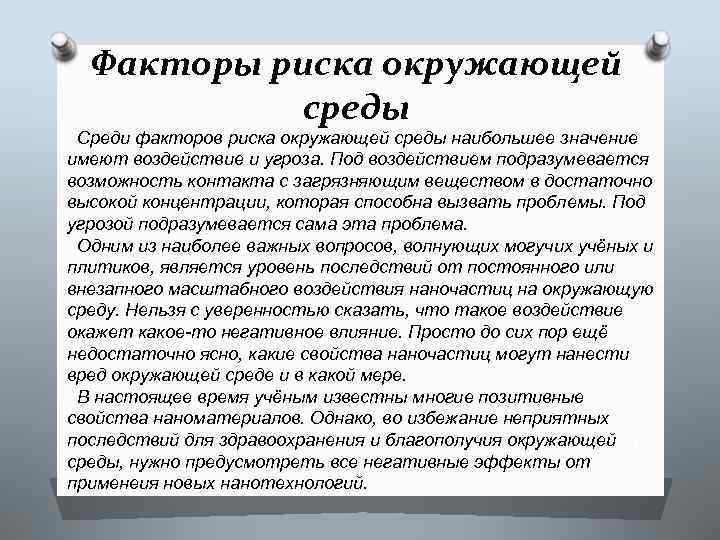 Факторы риска окружающей среды

Среди факторов риска окружающей среды наибольшее значение имеют воздействие и угроза. Под воздействием подразумевается возможность контакта с загрязняющим веществом в достаточно высокой концентрации, которая способна вызвать проблемы. Под угрозой подразумевается сама эта проблема.

Одним из наиболее важных вопросов, волнующих могучих учёных и плитиков, является уровень последствий от постоянного или внезапного масштабного воздействия наночастиц на окружающую среду. Нельзя с уверенностью сказать, что такое воздействие окажет какое-то негативное влияние. Просто до сих пор ещё недостаточно ясно, какие свойства наночастиц могут нанести вред окружающей среде и в какой мере.

В настоящее время учёным известны многие позитивные свойства наноматериалов. Однако, во избежание неприятных последствий для здравоохранения и благополучия окружающей среды, нужно предусмотреть все негативные эффекты от применеия новых нанотехнологий.